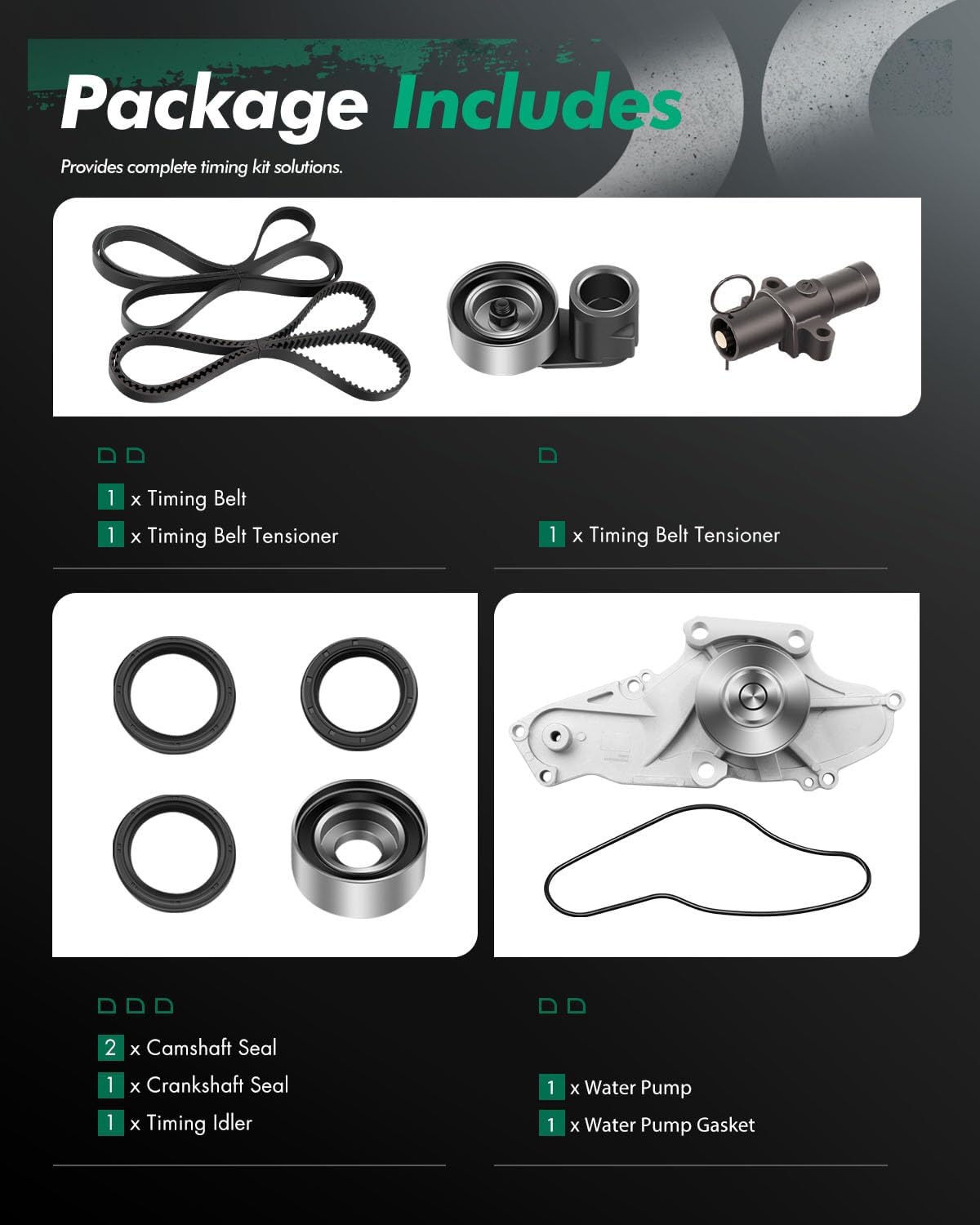 Package Includes

Provides complete timing kit solutions.

1 x Timing Belt
1 x Timing Belt Tensioner

1 x Timing Belt Tensioner

2 x Camshaft Seal
1 x Crankshaft Seal
1 x Timing Idler

1 x Water Pump
1 x Water Pump Gasket